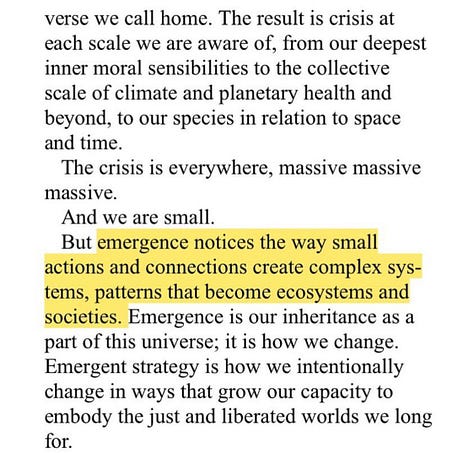 verse we call home. The result is crisis at each scale we are aware of, from our deepest inner moral sensibilities to the collective scale of climate and planetary health and beyond, to our species in relation to space and time.

The crisis is everywhere, massive massive massive.

And we are small.

But emergence notices the way small actions and connections create complex systems, patterns that become ecosystems and societies. Emergence is our inheritance as a part of this universe; it is how we change. Emergent strategy is how we intentionally change in ways that grow our capacity to embody the just and liberated worlds we long for.